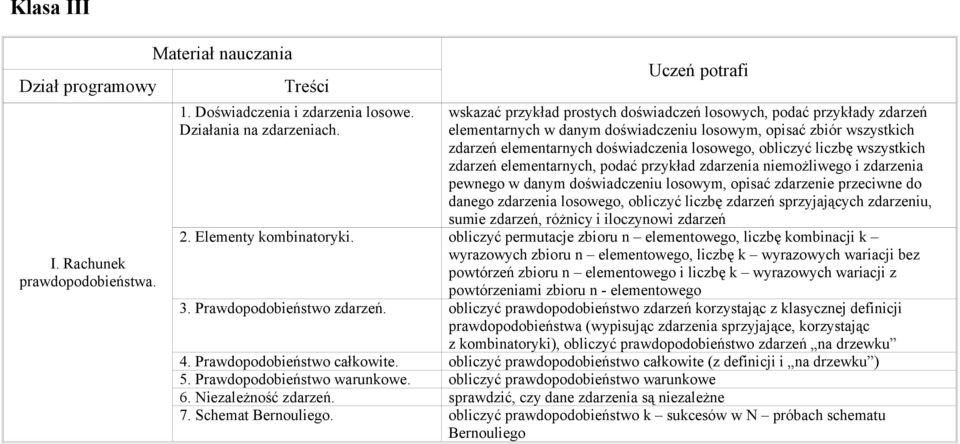 Klasa III

| Materiał nauczania | | Uczeń potrafi |
|---|---|---|
| Dział programowy | Treści | |
| I. Rachunek prawdopodobieństwa. | 1. Doświadczenia i zdarzenia losowe. Działania na zdarzeniach. | wskazać przykład prostych doświadczeń losowych, podać przykłady zdarzeń elementarnych w danym doświadczeniu losowym, opisać zbiór wszystkich zdarzeń elementarnych doświadczenia losowego, obliczyć liczbę wszystkich zdarzeń elementarnych, podać przykład zdarzenia niemożliwego i zdarzenia pewnego w danym doświadczeniu losowym, opisać zdarzenie przeciwne do danego zdarzenia losowego, obliczyć liczbę zdarzeń sprzyjających zdarzeniu, sumie zdarzeń, różnicy i iloczynowi zdarzeń |
| | 2. Elementy kombinatoryki. | obliczyć permutacje zbioru n – elementowego, liczbę kombinacji k – wyrazowych zbioru n – elementowego, liczbę k – wyrazowych wariacji bez powtórzeń zbioru n – elementowego i liczbę k – wyrazowych wariacji z powtórzeniami zbioru n - elementowego |
| | 3. Prawdopodobieństwo zdarzeń. | obliczyć prawdopodobieństwo zdarzeń korzystając z klasycznej definicji prawdopodobieństwa (wypisując zdarzenia sprzyjające, korzystając z kombinatoryki), obliczyć prawdopodobieństwo zdarzeń „na drzewku” |
| | 4. Prawdopodobieństwo całkowite. | obliczyć prawdopodobieństwo całkowite (z definicji i „na drzewku”) |
| | 5. Prawdopodobieństwo warunkowe. | obliczyć prawdopodobieństwo warunkowe |
| | 6. Niezależność zdarzeń. | sprawdzić, czy dane zdarzenia są niezależne |
| | 7. Schemat Bernouliego. | obliczyć prawdopodobieństwo k – sukcesów w N – próbach schematu Bernouliego |